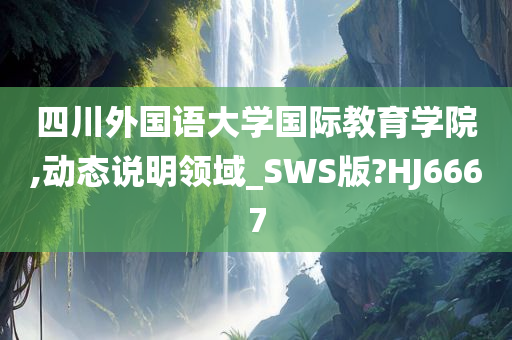 四川外国语大学国际教育学院,动态说明领域_SWS版?HJ6667